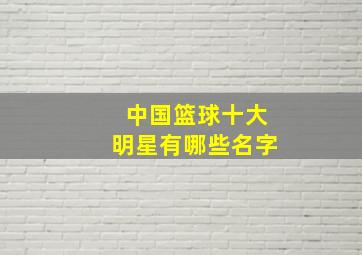 中国篮球十大
明星有哪些名字